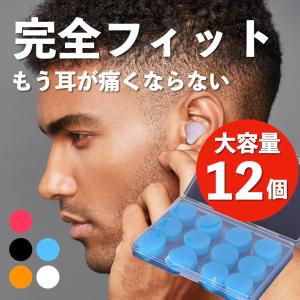 完全フィット
もう耳が痛くならない

大容量
12個